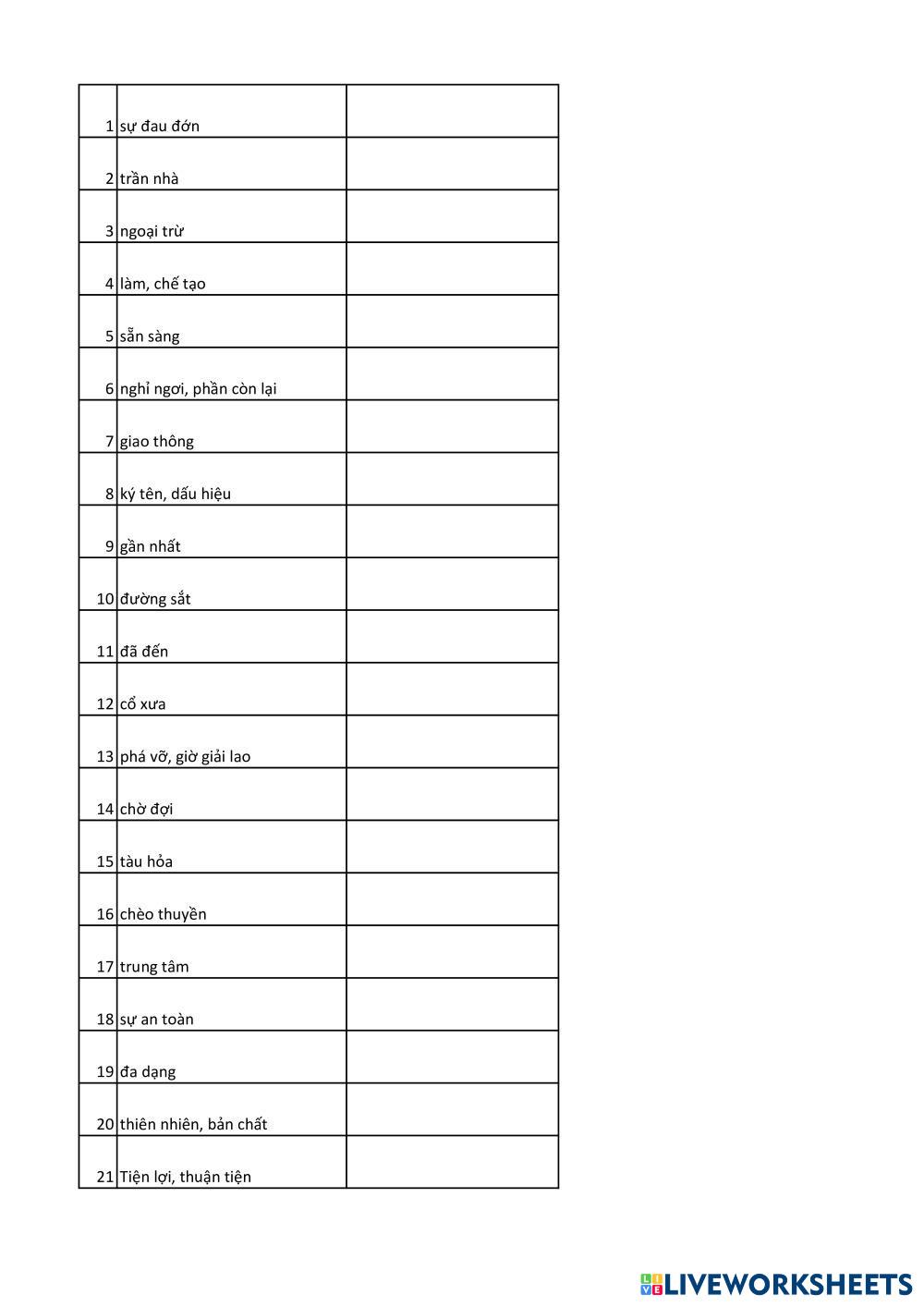 | | | |
|---|---|---|
| 1 | sự đau đớn | |
| 2 | trần nhà | |
| 3 | ngoại trừ | |
| 4 | làm, chế tạo | |
| 5 | sẵn sàng | |
| 6 | nghỉ ngơi, phần còn lại | |
| 7 | giao thông | |
| 8 | ký tên, dấu hiệu | |
| 9 | gần nhất | |
| 10 | đường sắt | |
| 11 | đã đến | |
| 12 | cổ xưa | |
| 13 | phá vỡ, giờ giải lao | |
| 14 | chờ đợi | |
| 15 | tàu hỏa | |
| 16 | chèo thuyền | |
| 17 | trung tâm | |
| 18 | sự an toàn | |
| 19 | đa dạng | |
| 20 | thiên nhiên, bản chất | |
| 21 | Tiện lợi, thuận tiện | |

LIVEWORKSHEETS